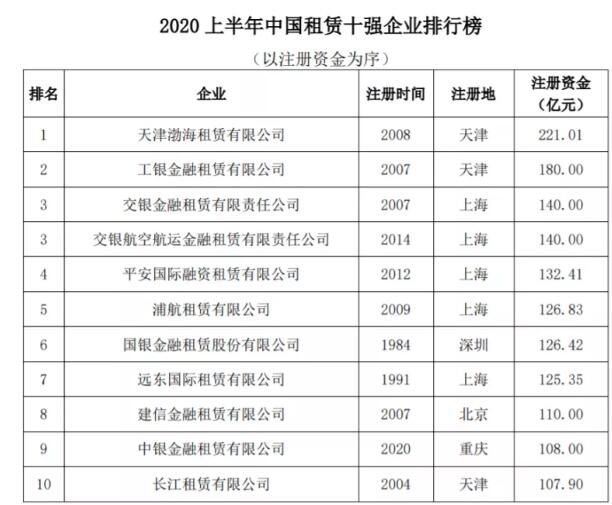 2020 上半年中国租赁十强企业排行榜

（以注册资金为序）

| 排名 | 企业 | 注册时间 | 注册地 | 注册资金（亿元） |
|---|---|---|---|---|
| 1 | 天津渤海租赁有限公司 | 2008 | 天津 | 221.01 |
| 2 | 工银金融租赁有限公司 | 2007 | 天津 | 180.00 |
| 3 | 交银金融租赁有限责任公司 | 2007 | 上海 | 140.00 |
| 3 | 交银航空航运金融租赁有限责任公司 | 2014 | 上海 | 140.00 |
| 4 | 平安国际融资租赁有限公司 | 2012 | 上海 | 132.41 |
| 5 | 浦航租赁有限公司 | 2009 | 上海 | 126.83 |
| 6 | 国银金融租赁股份有限公司 | 1984 | 深圳 | 126.42 |
| 7 | 远东国际租赁有限公司 | 1991 | 上海 | 125.35 |
| 8 | 建信金融租赁有限公司 | 2007 | 北京 | 110.00 |
| 9 | 中银金融租赁有限公司 | 2020 | 重庆 | 108.00 |
| 10 | 长江租赁有限公司 | 2004 | 天津 | 107.90 |